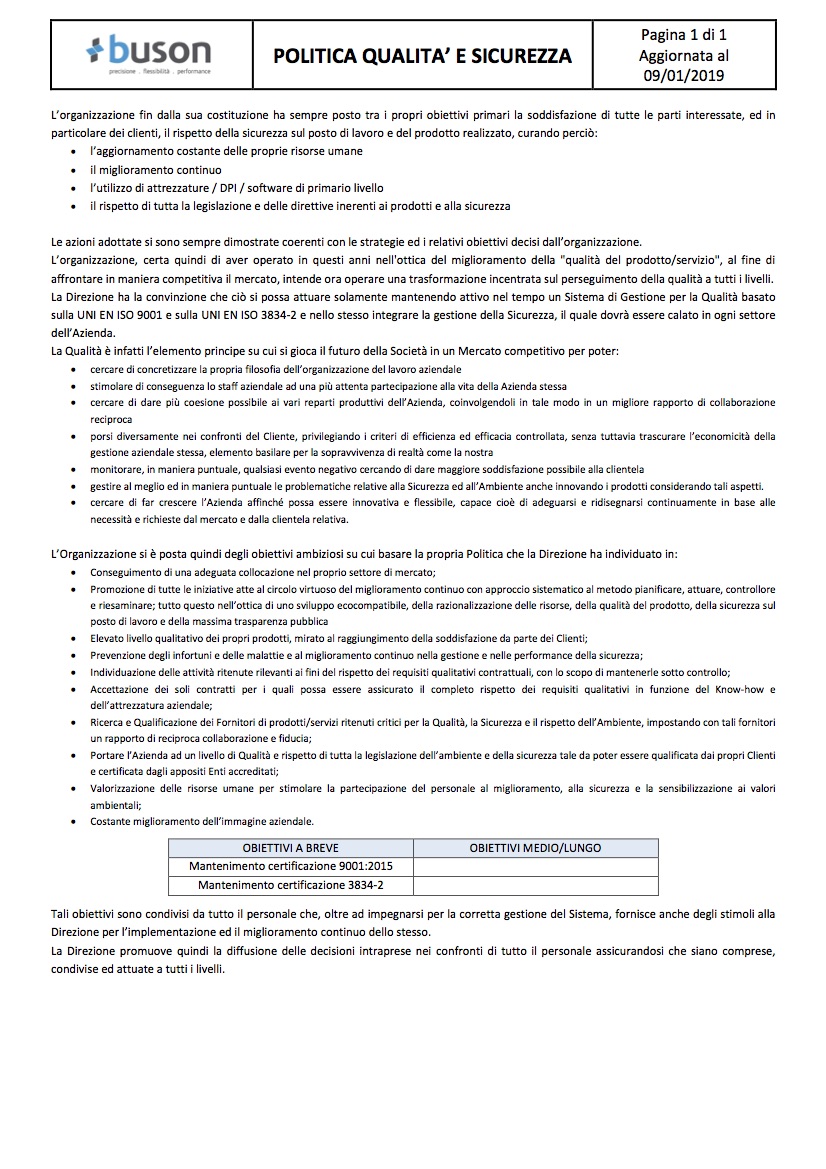 buson
precisione . flessibilità . performance

POLITICA QUALITA' E SICUREZZA

Pagina 1 di 1
Aggiornata al
09/01/2019

L'organizzazione fin dalla sua costituzione ha sempre posto tra i propri obiettivi primari la soddisfazione di tutte le parti interessate, ed in particolare dei clienti, il rispetto della sicurezza sul posto di lavoro e del prodotto realizzato, curando perciò:
- l'aggiornamento costante delle proprie risorse umane
- il miglioramento continuo
- l'utilizzo di attrezzature / DPI / software di primario livello
- il rispetto di tutta la legislazione e delle direttive inerenti ai prodotti e alla sicurezza

Le azioni adottate si sono sempre dimostrate coerenti con le strategie ed i relativi obiettivi decisi dall'organizzazione.
L'organizzazione, certa quindi di aver operato in questi anni nell'ottica del miglioramento della "qualità del prodotto/servizio", al fine di affrontare in maniera competitiva il mercato, intende ora operare una trasformazione incentrata sul perseguimento della qualità a tutti i livelli.
La Direzione ha la convinzione che ciò si possa attuare solamente mantenendo attivo nel tempo un Sistema di Gestione per la Qualità basato sulla UNI EN ISO 9001 e sulla UNI EN ISO 3834-2 e nello stesso integrare la gestione della Sicurezza, il quale dovrà essere calato in ogni settore dell'Azienda.
La Qualità è infatti l'elemento principe su cui si gioca il futuro della Società in un Mercato competitivo per poter:
- cercare di concretizzare la propria filosofia dell'organizzazione del lavoro aziendale
- stimolare di conseguenza lo staff aziendale ad una più attenta partecipazione alla vita della Azienda stessa
- cercare di dare più coesione possibile ai vari reparti produttivi dell'Azienda, coinvolgendoli in tale modo in un migliore rapporto di collaborazione reciproca
- porsi diversamente nei confronti del Cliente, privilegiando i criteri di efficienza ed efficacia controllata, senza tuttavia trascurare l'economicità della gestione aziendale stessa, elemento basilare per la sopravvivenza di realtà come la nostra
- monitorare, in maniera puntuale, qualsiasi evento negativo cercando di dare maggiore soddisfazione possibile alla clientela
- gestire al meglio ed in maniera puntuale le problematiche relative alla Sicurezza ed all'Ambiente anche innovando i prodotti considerando tali aspetti.
- cercare di far crescere l'Azienda affinché possa essere innovativa e flessibile, capace cioè di adeguarsi e ridisegnarsi continuamente in base alle necessità e richieste dal mercato e dalla clientela relativa.

L'Organizzazione si è posta quindi degli obiettivi ambiziosi su cui basare la propria Politica che la Direzione ha individuato in:
- Conseguimento di una adeguata collocazione nel proprio settore di mercato;
- Promozione di tutte le iniziative atte al circolo virtuoso del miglioramento continuo con approccio sistematico al metodo pianificare, attuare, controllore e riesaminare; tutto questo nell'ottica di uno sviluppo ecocompatibile, della razionalizzazione delle risorse, della qualità del prodotto, della sicurezza sul posto di lavoro e della massima trasparenza pubblica
- Elevato livello qualitativo dei propri prodotti, mirato al raggiungimento della soddisfazione da parte dei Clienti;
- Prevenzione degli infortuni e delle malattie e al miglioramento continuo nella gestione e nelle performance della sicurezza;
- Individuazione delle attività ritenute rilevanti ai fini del rispetto dei requisiti qualitativi contrattuali, con lo scopo di mantenerle sotto controllo;
- Accettazione dei soli contratti per i quali possa essere assicurato il completo rispetto dei requisiti qualitativi in funzione del Know-how e dell'attrezzatura aziendale;
- Ricerca e Qualificazione dei Fornitori di prodotti/servizi ritenuti critici per la Qualità, la Sicurezza e il rispetto dell'Ambiente, impostando con tali fornitori un rapporto di reciproca collaborazione e fiducia;
- Portare l'Azienda ad un livello di Qualità e rispetto di tutta la legislazione dell'ambiente e della sicurezza tale da poter essere qualificata dai propri Clienti e certificata dagli appositi Enti accreditati;
- Valorizzazione delle risorse umane per stimolare la partecipazione del personale al miglioramento, alla sicurezza e la sensibilizzazione ai valori ambientali;
- Costante miglioramento dell'immagine aziendale.

| OBIETTIVI A BREVE | OBIETTIVI MEDIO/LUNGO |
|---|---|
| Mantenimento certificazione 9001:2015 | |
| Mantenimento certificazione 3834-2 | |

Tali obiettivi sono condivisi da tutto il personale che, oltre ad impegnarsi per la corretta gestione del Sistema, fornisce anche degli stimoli alla Direzione per l'implementazione ed il miglioramento continuo dello stesso.
La Direzione promuove quindi la diffusione delle decisioni intraprese nei confronti di tutto il personale assicurandosi che siano comprese, condivise ed attuate a tutti i livelli.